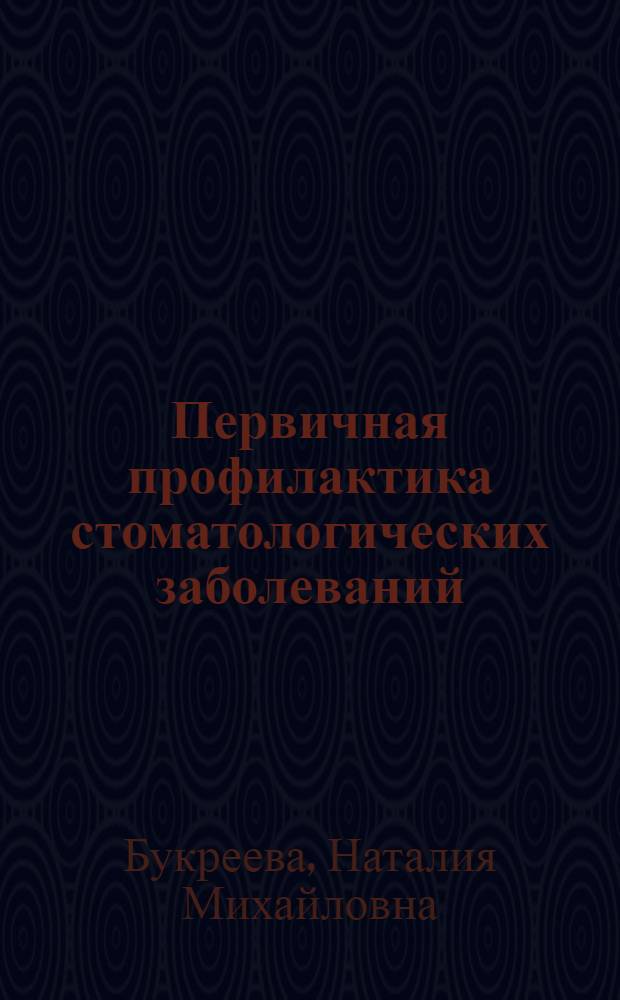 Первичная профилактика стоматологических заболеваний

Букреева, Наталия Михайловна